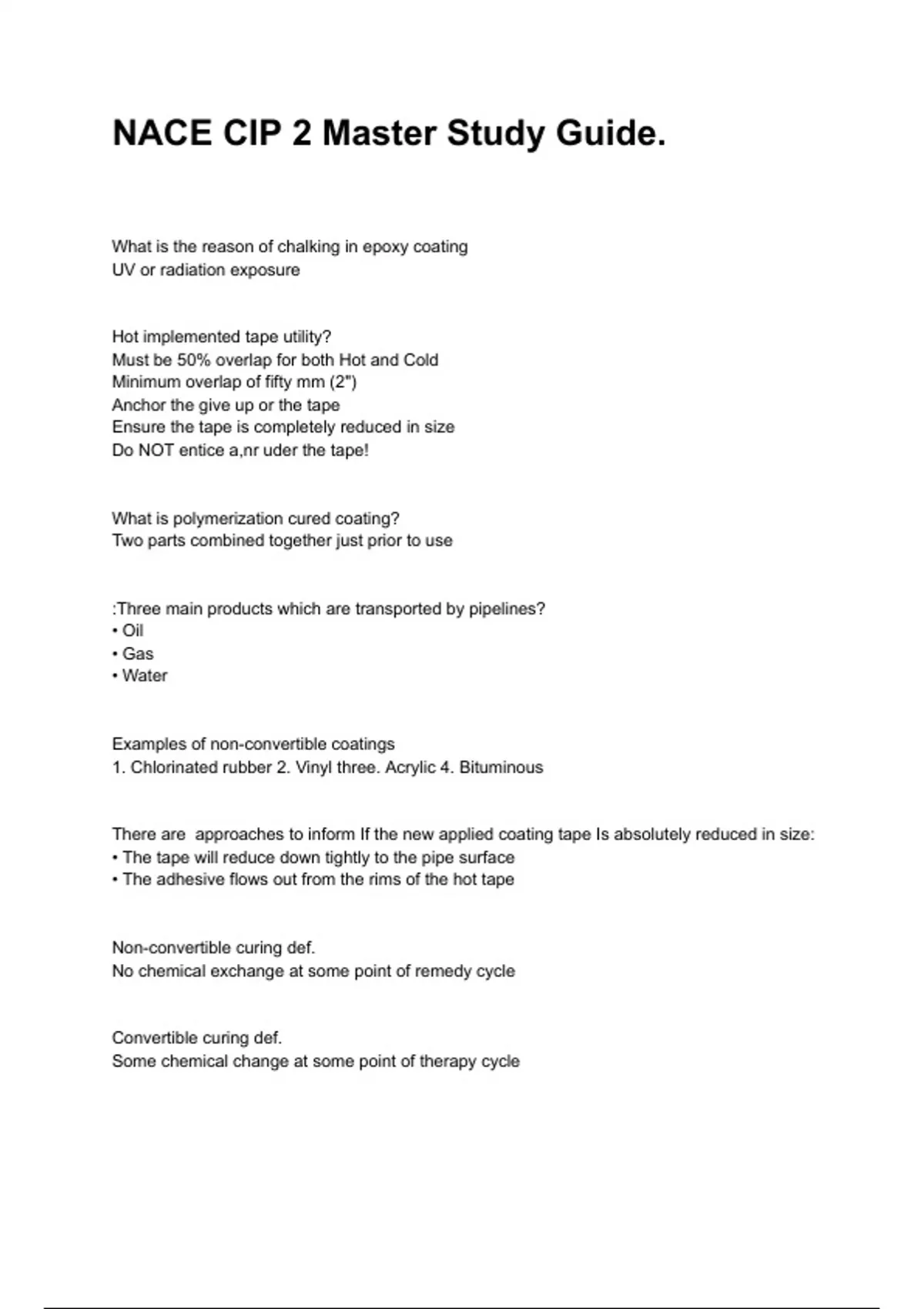 NACE CIP 2 Master Study Guide.

What is the reason of chalking in epoxy coating
UV or radiation exposure

Hot implemented tape utility?
Must be 50% overlap for both Hot and Cold
Minimum overlap of fifty mm (2")
Anchor the give up or the tape
Ensure the tape is completely reduced in size
Do NOT entice a,nr uder the tape!

What is polymerization cured coating?
Two parts combined together just prior to use

:Three main products which are transported by pipelines?
• Oil
• Gas
• Water

Examples of non-convertible coatings
1. Chlorinated rubber 2. Vinyl three. Acrylic 4. Bituminous

There are approaches to inform If the new applied coating tape Is absolutely reduced in size:
• The tape will reduce down tightly to the pipe surface
• The adhesive flows out from the rims of the hot tape

Non-convertible curing def.
No chemical exchange at some point of remedy cycle

Convertible curing def.
Some chemical change at some point of therapy cycle